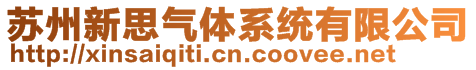 苏州新思气体系统有限公司
http://xinsaiqiti.cn.coovee.net